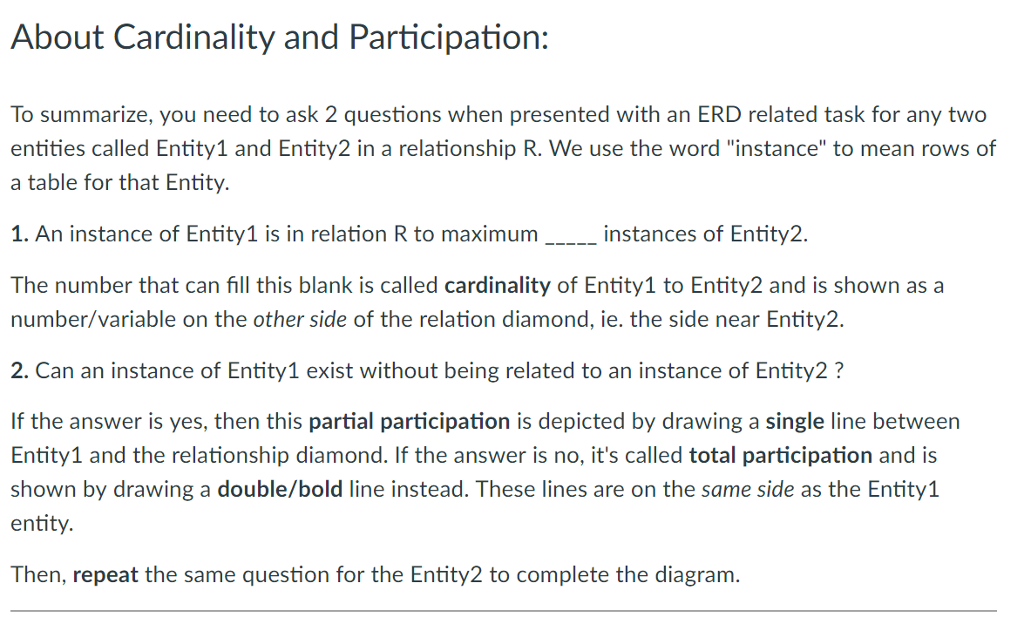 About Cardinality and Participation:

To summarize, you need to ask 2 questions when presented with an ERD related task for any two entities called Entity1 and Entity2 in a relationship R. We use the word "instance" to mean rows of a table for that Entity.

1. An instance of Entity1 is in relation R to maximum _____ instances of Entity2.

The number that can fill this blank is called cardinality of Entity1 to Entity2 and is shown as a number/variable on the other side of the relation diamond, ie. the side near Entity2.

2. Can an instance of Entity1 exist without being related to an instance of Entity2 ?

If the answer is yes, then this partial participation is depicted by drawing a single line between Entity1 and the relationship diamond. If the answer is no, it's called total participation and is shown by drawing a double/bold line instead. These lines are on the same side as the Entity1 entity.

Then, repeat the same question for the Entity2 to complete the diagram.